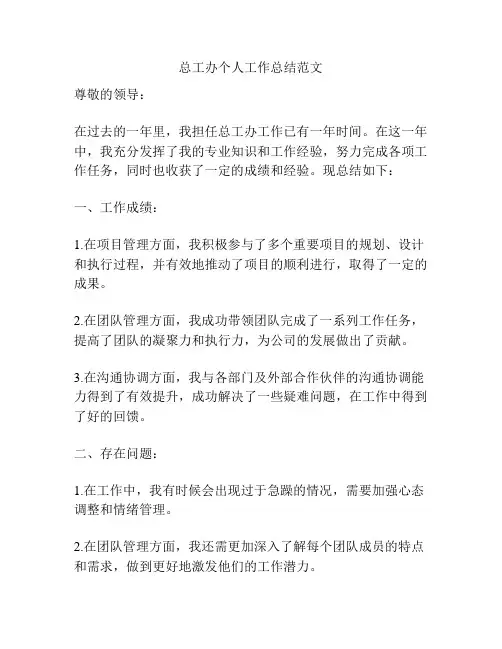 总工办个人工作总结范文

尊敬的领导：

在过去的一年里，我担任总工办工作已有一年时间。在这一年中，我充分发挥了我的专业知识和工作经验，努力完成各项工作任务，同时也收获了一定的成绩和经验。现总结如下：

一、工作成绩：

1.在项目管理方面，我积极参与了多个重要项目的规划、设计和执行过程，并有效地推动了项目的顺利进行，取得了一定的成果。

2.在团队管理方面，我成功带领团队完成了一系列工作任务，提高了团队的凝聚力和执行力，为公司的发展做出了贡献。

3.在沟通协调方面，我与各部门及外部合作伙伴的沟通协调能力得到了有效提升，成功解决了一些疑难问题，在工作中得到了好的回馈。

二、存在问题：

1.在工作中，我有时候会出现过于急躁的情况，需要加强心态调整和情绪管理。

2.在团队管理方面，我还需更加深入了解每个团队成员的特点和需求，做到更好地激发他们的工作潜力。